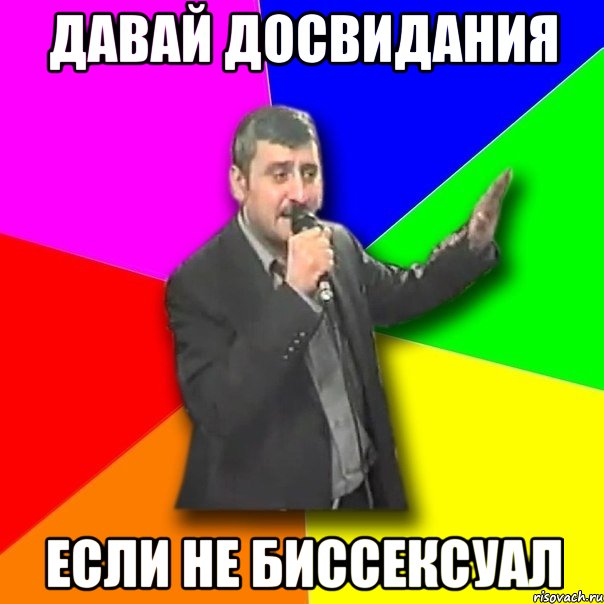 ДАВАЙ ДОСВИДАНИЯ

ЕСЛИ НЕ БИССЕКСУАЛ

risovach.ru